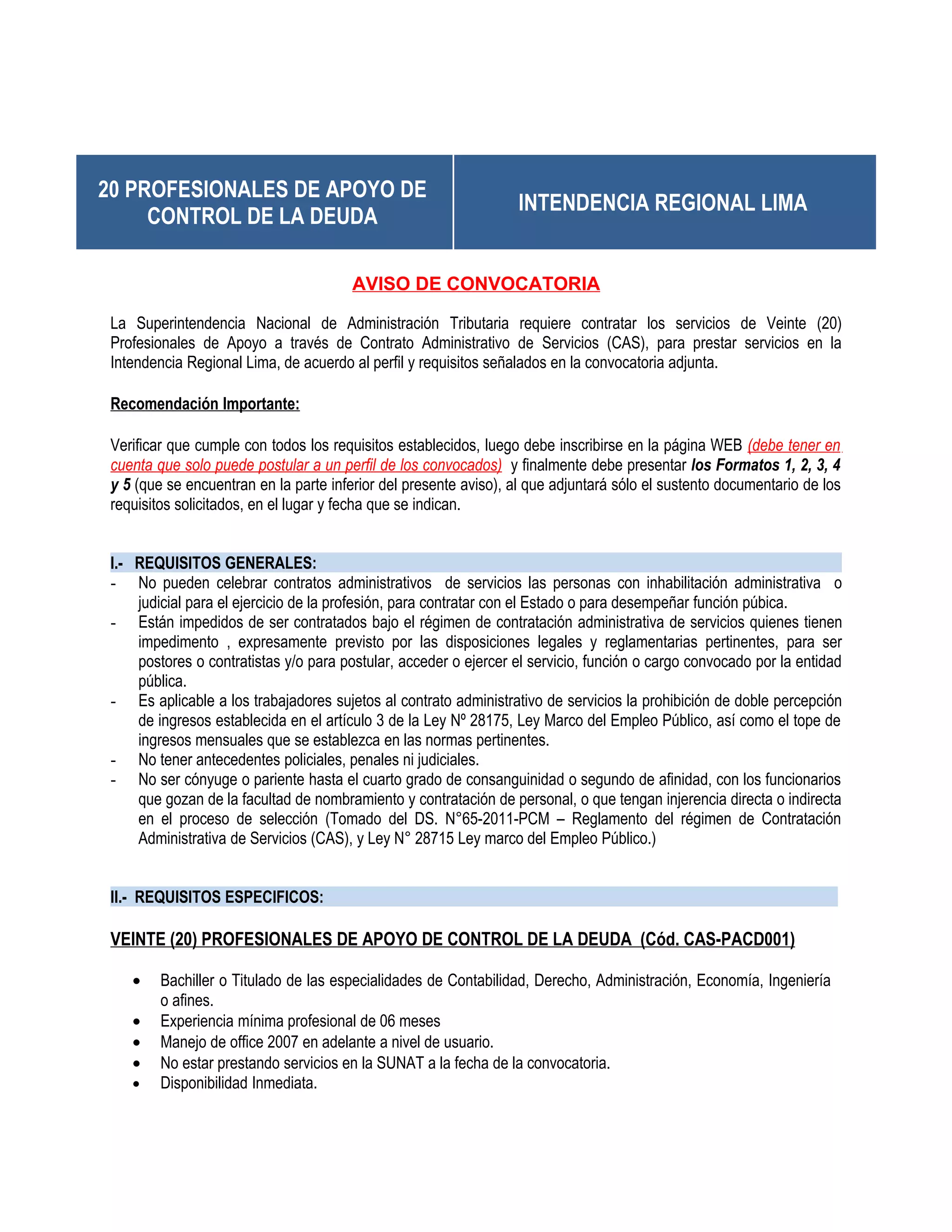 20 PROFESIONALES DE APOYO DE CONTROL DE LA DEUDA

INTENDENCIA REGIONAL LIMA

AVISO DE CONVOCATORIA

La Superintendencia Nacional de Administración Tributaria requiere contratar los servicios de Veinte (20) Profesionales de Apoyo a través de Contrato Administrativo de Servicios (CAS), para prestar servicios en la Intendencia Regional Lima, de acuerdo al perfil y requisitos señalados en la convocatoria adjunta.

Recomendación Importante:

Verificar que cumple con todos los requisitos establecidos, luego debe inscribirse en la página WEB (debe tener en cuenta que solo puede postular a un perfil de los convocados) y finalmente debe presentar los Formatos 1, 2, 3, 4 y 5 (que se encuentran en la parte inferior del presente aviso), al que adjuntará sólo el sustento documentario de los requisitos solicitados, en el lugar y fecha que se indican.

I.- REQUISITOS GENERALES:
- No pueden celebrar contratos administrativos de servicios las personas con inhabilitación administrativa o judicial para el ejercicio de la profesión, para contratar con el Estado o para desempeñar función púbica.
- Están impedidos de ser contratados bajo el régimen de contratación administrativa de servicios quienes tienen impedimento , expresamente previsto por las disposiciones legales y reglamentarias pertinentes, para ser postores o contratistas y/o para postular, acceder o ejercer el servicio, función o cargo convocado por la entidad pública.
- Es aplicable a los trabajadores sujetos al contrato administrativo de servicios la prohibición de doble percepción de ingresos establecida en el artículo 3 de la Ley Nº 28175, Ley Marco del Empleo Público, así como el tope de ingresos mensuales que se establezca en las normas pertinentes.
- No tener antecedentes policiales, penales ni judiciales.
- No ser cónyuge o pariente hasta el cuarto grado de consanguinidad o segundo de afinidad, con los funcionarios que gozan de la facultad de nombramiento y contratación de personal, o que tengan injerencia directa o indirecta en el proceso de selección (Tomado del DS. N°65-2011-PCM – Reglamento del régimen de Contratación Administrativa de Servicios (CAS), y Ley N° 28715 Ley marco del Empleo Público.)

II.- REQUISITOS ESPECIFICOS:

VEINTE (20) PROFESIONALES DE APOYO DE CONTROL DE LA DEUDA (Cód. CAS-PACD001)

• Bachiller o Titulado de las especialidades de Contabilidad, Derecho, Administración, Economía, Ingeniería o afines.
• Experiencia mínima profesional de 06 meses
• Manejo de office 2007 en adelante a nivel de usuario.
• No estar prestando servicios en la SUNAT a la fecha de la convocatoria.
• Disponibilidad Inmediata.